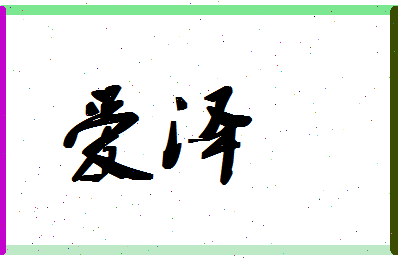 爱泽